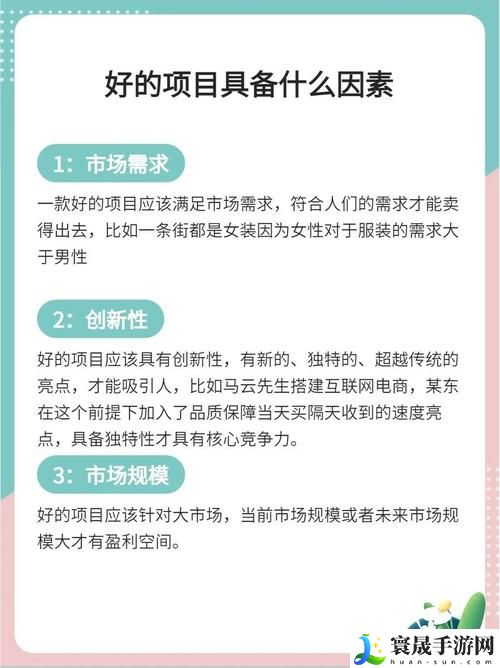 好的项目具备什么因素

1：市场需求

一款好的项目应该满足市场需求，符合人们的需求才能卖得出去，比如一条街都是女装因为女性对于服装的需求大于男性

2：创新性

好的项目应该具有创新性，有新的、独特的、超越传统的亮点，才能吸引人，比如马云先生搭建互联网电商，某东在这个前提下加入了品质保障当天买隔天收到的速度亮点，具备独特性才具有核心竞争力。

3：市场规模

好的项目应该针对大市场，当前市场规模或者未来市场规模大才有盈利空间。

寰晟手游网
huan-sun.com